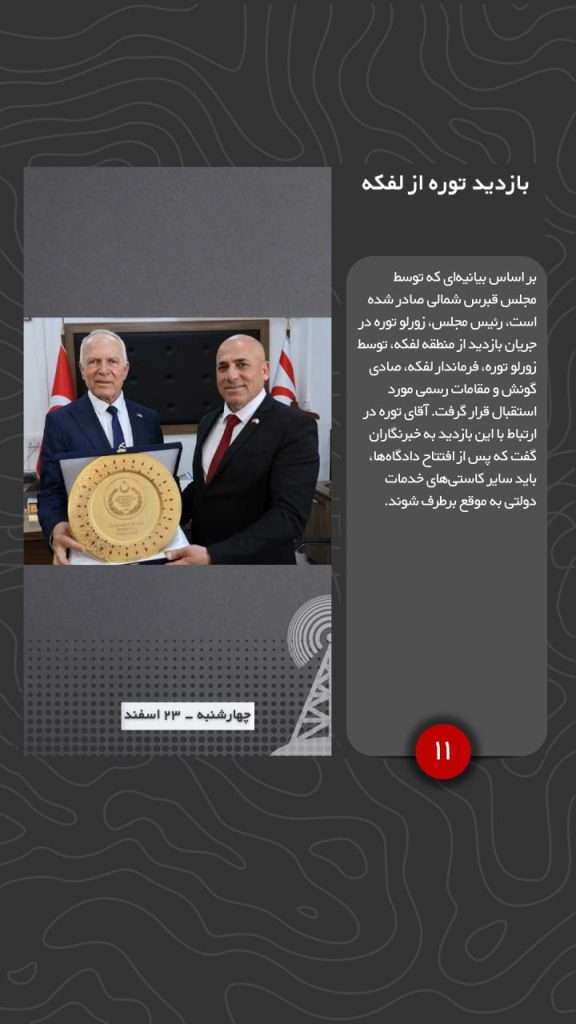 بازدید توره از لفکه

بر اساس بیانیه‌ای که توسط مجلس قبرس شمالی صادر شده است، رئیس مجلس، زورلو توره در جریان بازدید از منطقه لفکه، توسط زورلو توره، فرماندار لفکه، صادی گونش و مقامات رسمی مورد استقبال قرار گرفت. آقای توره در ارتباط با این بازدید به خبرنگاران گفت که پس از افتتاح دادگاه‌ها، باید سایر کاستی‌های خدمات دولتی به موقع برطرف شوند.

چهارشنبه _ ۲۳ اسفند

۱۱